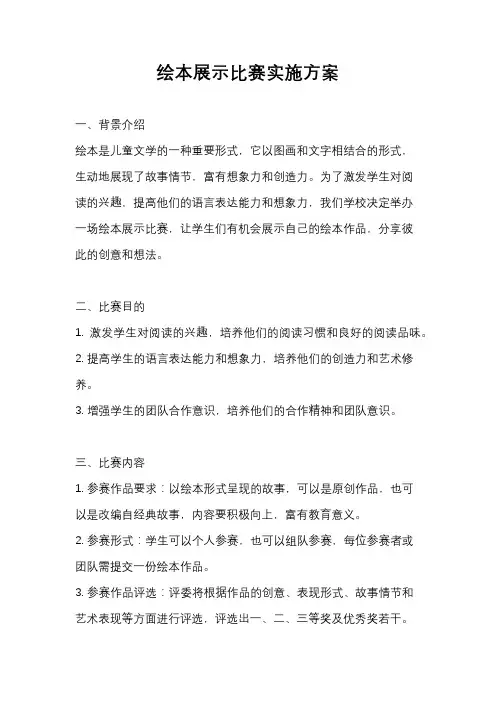 绘本展示比赛实施方案

一、背景介绍

绘本是儿童文学的一种重要形式，它以图画和文字相结合的形式，生动地展现了故事情节，富有想象力和创造力。为了激发学生对阅读的兴趣，提高他们的语言表达能力和想象力，我们学校决定举办一场绘本展示比赛，让学生们有机会展示自己的绘本作品，分享彼此的创意和想法。

二、比赛目的

1. 激发学生对阅读的兴趣，培养他们的阅读习惯和良好的阅读品味。

2. 提高学生的语言表达能力和想象力，培养他们的创造力和艺术修养。

3. 增强学生的团队合作意识，培养他们的合作精神和团队意识。

三、比赛内容

1. 参赛作品要求：以绘本形式呈现的故事，可以是原创作品，也可以是改编自经典故事，内容要积极向上，富有教育意义。

2. 参赛形式：学生可以个人参赛，也可以组队参赛，每位参赛者或团队需提交一份绘本作品。

3. 参赛作品评选：评委将根据作品的创意、表现形式、故事情节和艺术表现等方面进行评选，评选出一、二、三等奖及优秀奖若干。